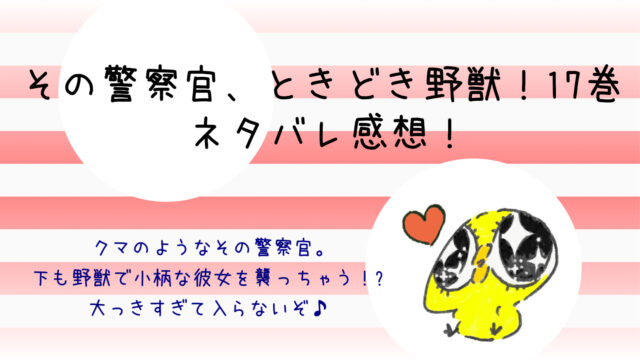 その警察官、ときどき野獣！17巻
ネタバレ感想！

クマのようなその警察官。
下も野獣で小柄な彼女を襲っちゃう！?
大っきすぎて入らないぞ♪